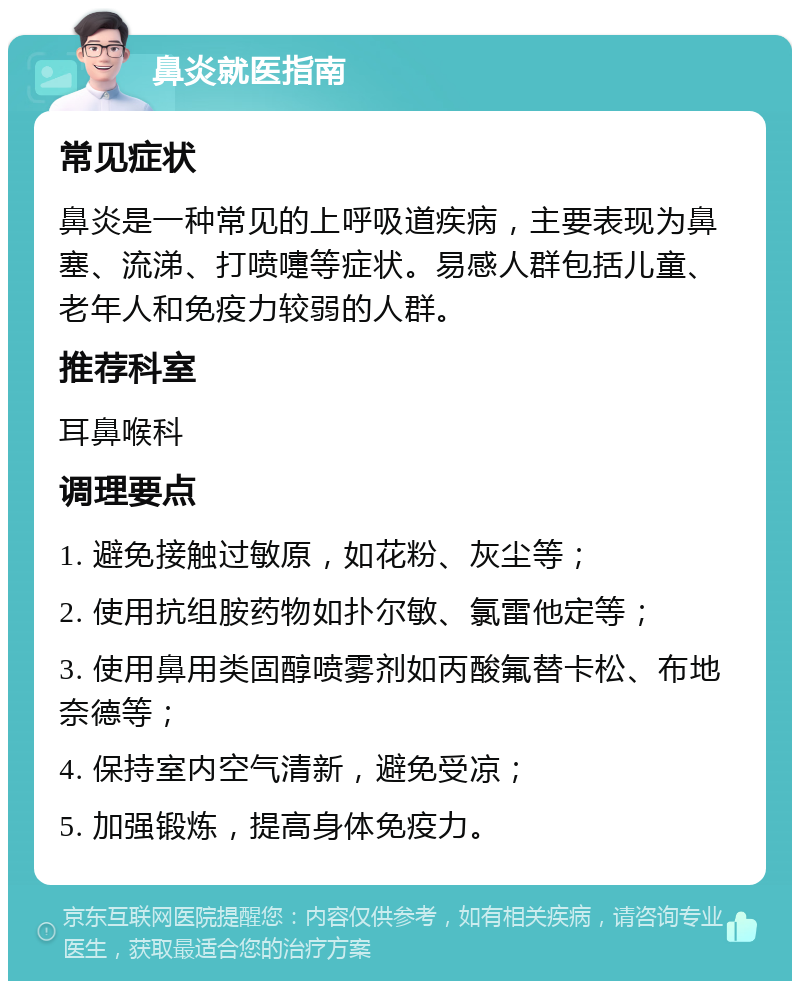 鼻炎就医指南

常见症状

鼻炎是一种常见的上呼吸道疾病，主要表现为鼻塞、流涕、打喷嚏等症状。易感人群包括儿童、老年人和免疫力较弱的人群。

推荐科室

耳鼻喉科

调理要点

1. 避免接触过敏原，如花粉、灰尘等；

2. 使用抗组胺药物如扑尔敏、氯雷他定等；

3. 使用鼻用类固醇喷雾剂如丙酸氟替卡松、布地奈德等；

4. 保持室内空气清新，避免受凉；

5. 加强锻炼，提高身体免疫力。

京东互联网医院提醒您：内容仅供参考，如有相关疾病，请咨询专业医生，获取最适合您的治疗方案